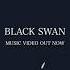 BLACK SWAN

MUSIC VIDEO OUT NOW